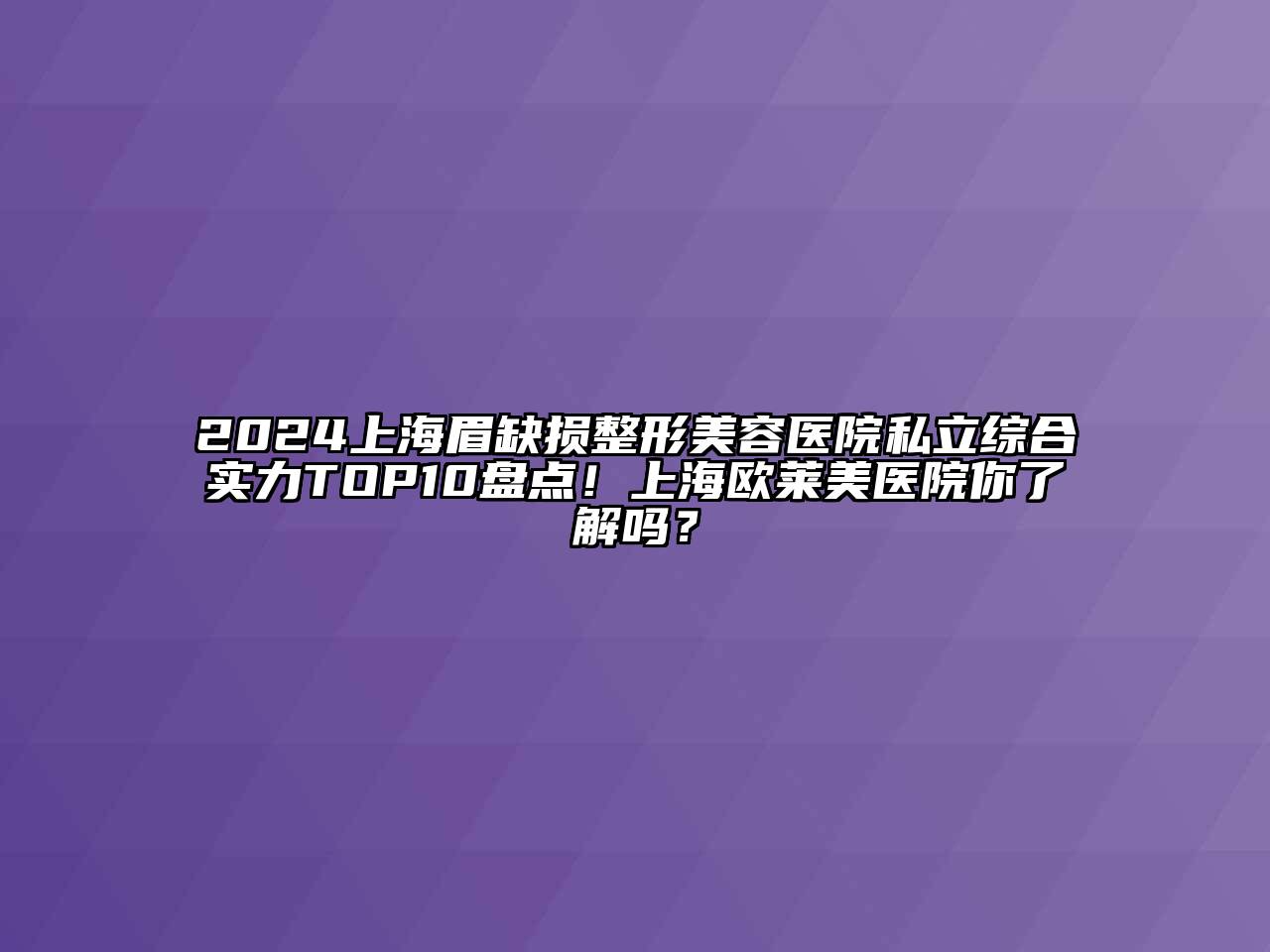 2024上海眉缺损整形美容医院私立综合实力TOP10盘点！上海欧莱美医院你了解吗？